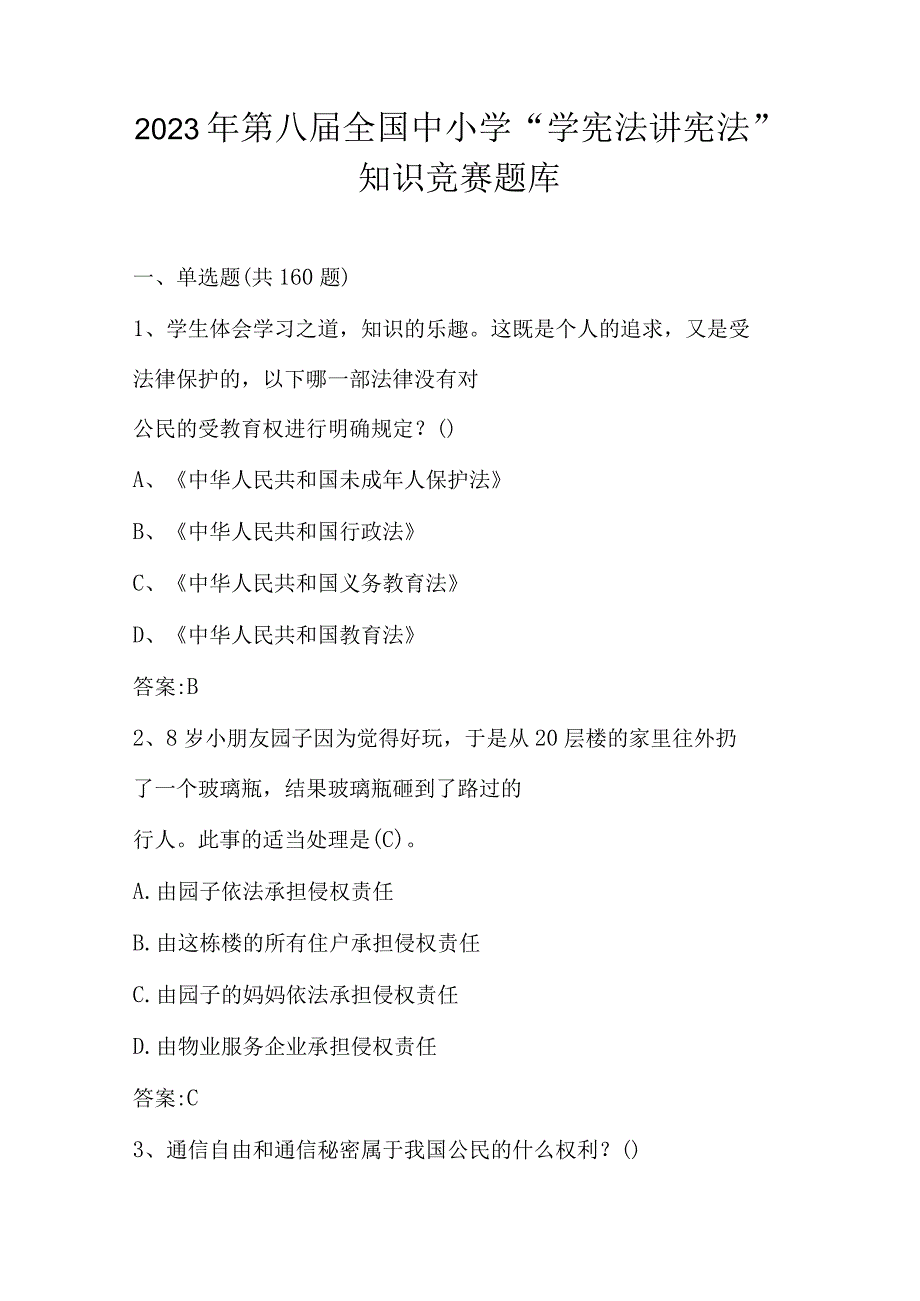 2023年第八届全国中小学“学宪法讲宪法”知识竞赛题库

一、单选题(共160题)

1、学生体会学习之道，知识的乐趣。这既是个人的追求，又是受法律保护的，以下哪一部法律没有对公民的受教育权进行明确规定？()

A、《中华人民共和国未成年人保护法》

B、《中华人民共和国行政法》

C、《中华人民共和国义务教育法》

D、《中华人民共和国教育法》

答案:B

2、8岁小朋友园子因为觉得好玩，于是从20层楼的家里往外扔了一个玻璃瓶，结果玻璃瓶砸到了路过的行人。此事的适当处理是(C)。

A.由园子依法承担侵权责任

B.由这栋楼的所有住户承担侵权责任

C.由园子的妈妈依法承担侵权责任

D.由物业服务企业承担侵权责任

答案:C

3、通信自由和通信秘密属于我国公民的什么权利？()